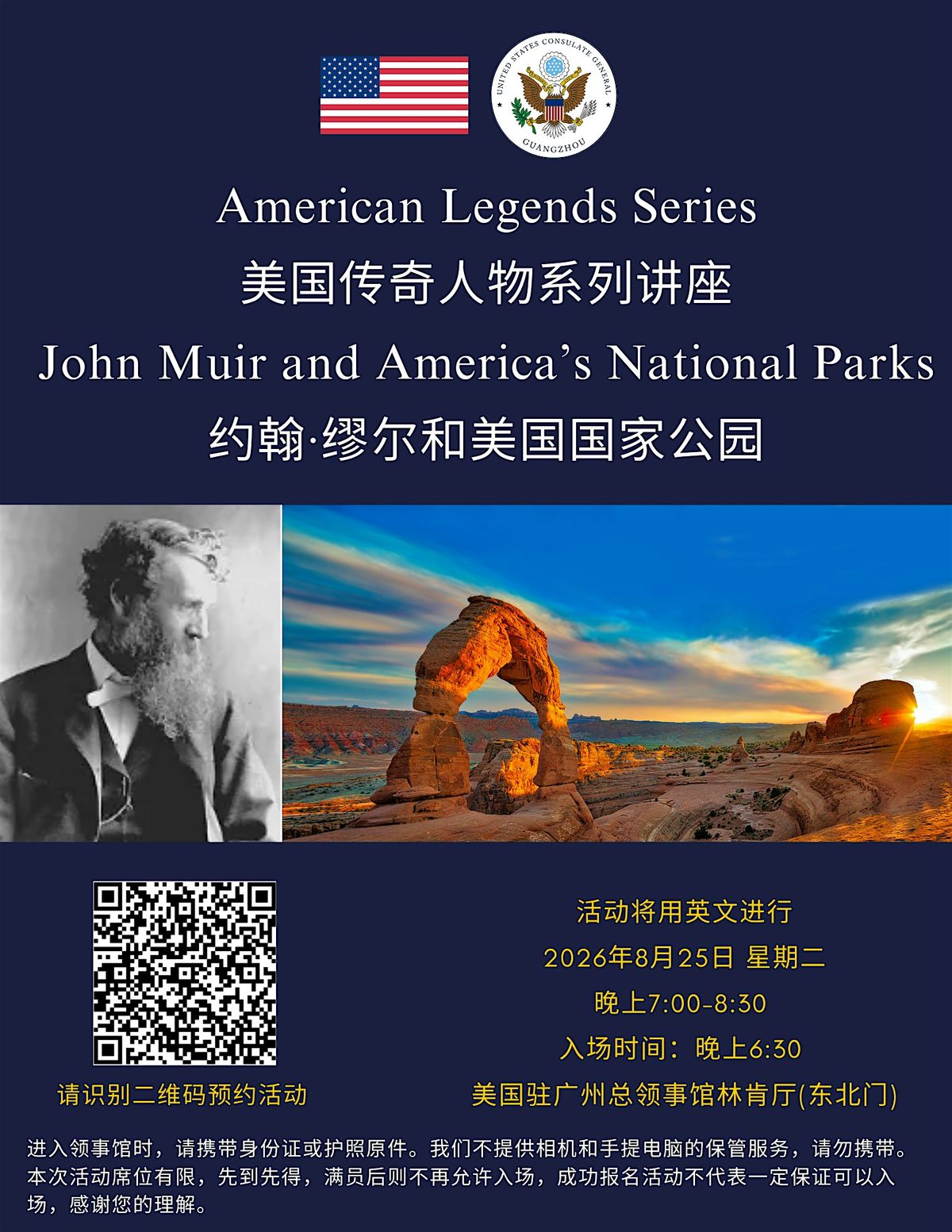 UNITED STATES CONSULATE GENERAL
GUANGZHOU

American Legends Series

美国传奇人物系列讲座

John Muir and America's National Parks

约翰·缪尔和美国国家公园

请识别二维码预约活动

活动将用英文进行

2026年8月25日 星期二

晚上7:00-8:30

入场时间：晚上6:30

美国驻广州总领事馆林肯厅(东北门)

进入领事馆时，请携带身份证或护照原件。我们不提供相机和手提电脑的保管服务，请勿携带。本次活动席位有限，先到先得，满员后则不再允许入场，成功报名活动不代表一定保证可以入场，感谢您的理解。